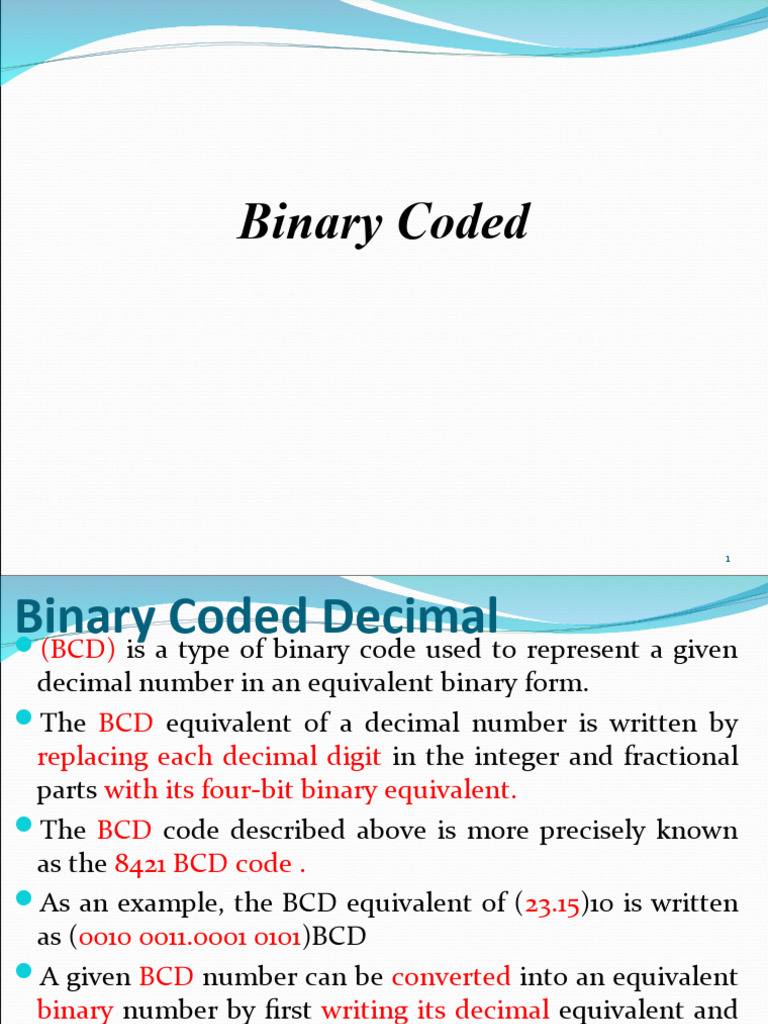 Binary Coded

1

Binary Coded Decimal

(BCD) is a type of binary code used to represent a given decimal number in an equivalent binary form.

The BCD equivalent of a decimal number is written by replacing each decimal digit in the integer and fractional parts with its four-bit binary equivalent.

The BCD code described above is more precisely known as the 8421 BCD code .

As an example, the BCD equivalent of (23.15)10 is written as (0010 0011.0001 0101)BCD

A given BCD number can be converted into an equivalent binary number by first writing its decimal equivalent and